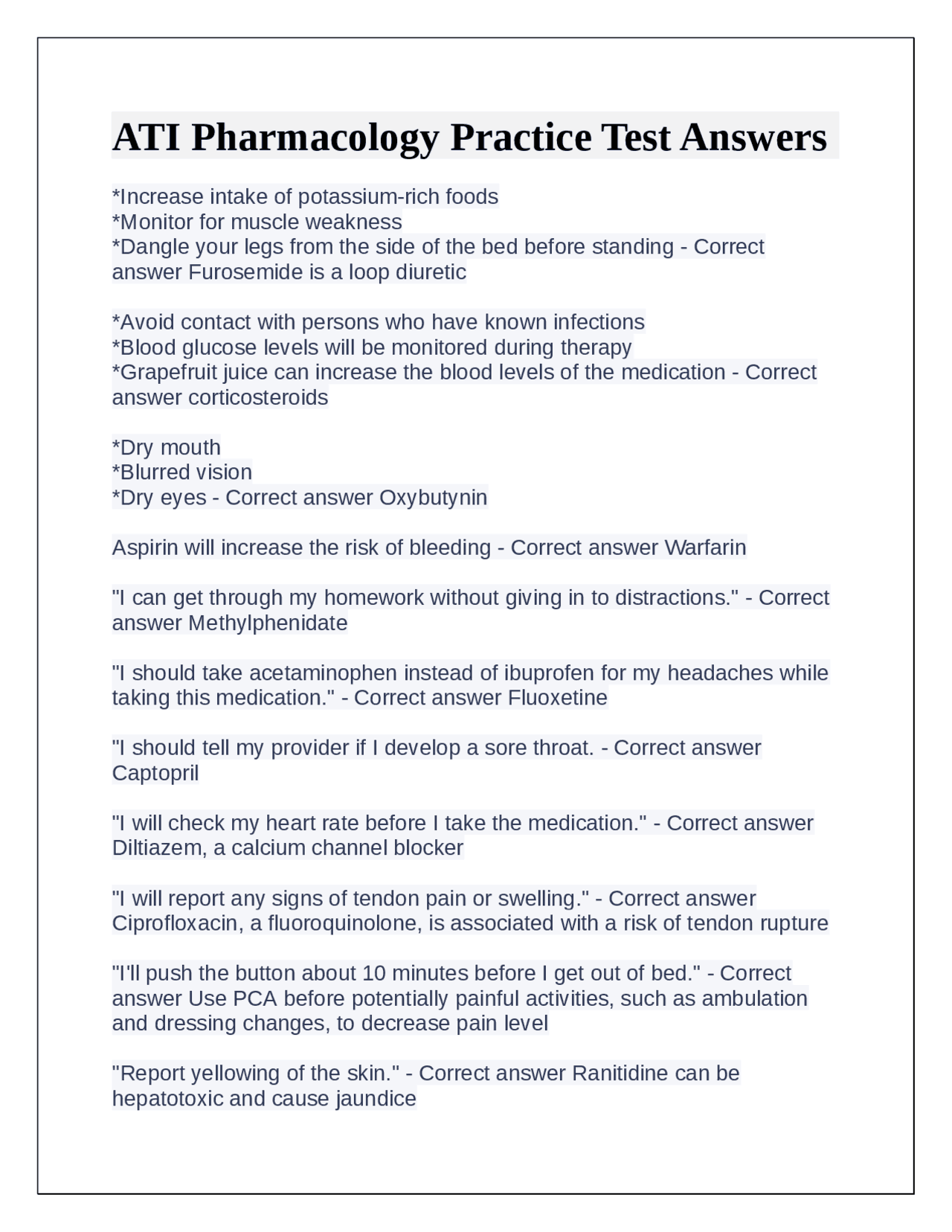 ATI Pharmacology Practice Test Answers

*Increase intake of potassium-rich foods
*Monitor for muscle weakness
*Dangle your legs from the side of the bed before standing - Correct answer Furosemide is a loop diuretic

*Avoid contact with persons who have known infections
*Blood glucose levels will be monitored during therapy
*Grapefruit juice can increase the blood levels of the medication - Correct answer corticosteroids

*Dry mouth
*Blurred vision
*Dry eyes - Correct answer Oxybutynin

Aspirin will increase the risk of bleeding - Correct answer Warfarin

"I can get through my homework without giving in to distractions." - Correct answer Methylphenidate

"I should take acetaminophen instead of ibuprofen for my headaches while taking this medication." - Correct answer Fluoxetine

"I should tell my provider if I develop a sore throat. - Correct answer Captopril

"I will check my heart rate before I take the medication." - Correct answer Diltiazem, a calcium channel blocker

"I will report any signs of tendon pain or swelling." - Correct answer Ciprofloxacin, a fluoroquinolone, is associated with a risk of tendon rupture

"I'll push the button about 10 minutes before I get out of bed." - Correct answer Use PCA before potentially painful activities, such as ambulation and dressing changes, to decrease pain level

"Report yellowing of the skin." - Correct answer Ranitidine can be hepatotoxic and cause jaundice